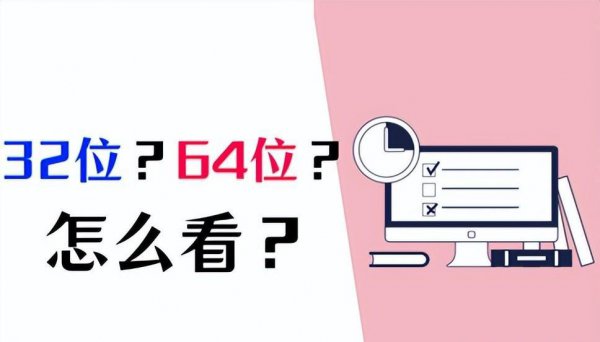 32位？64位？
怎么看？